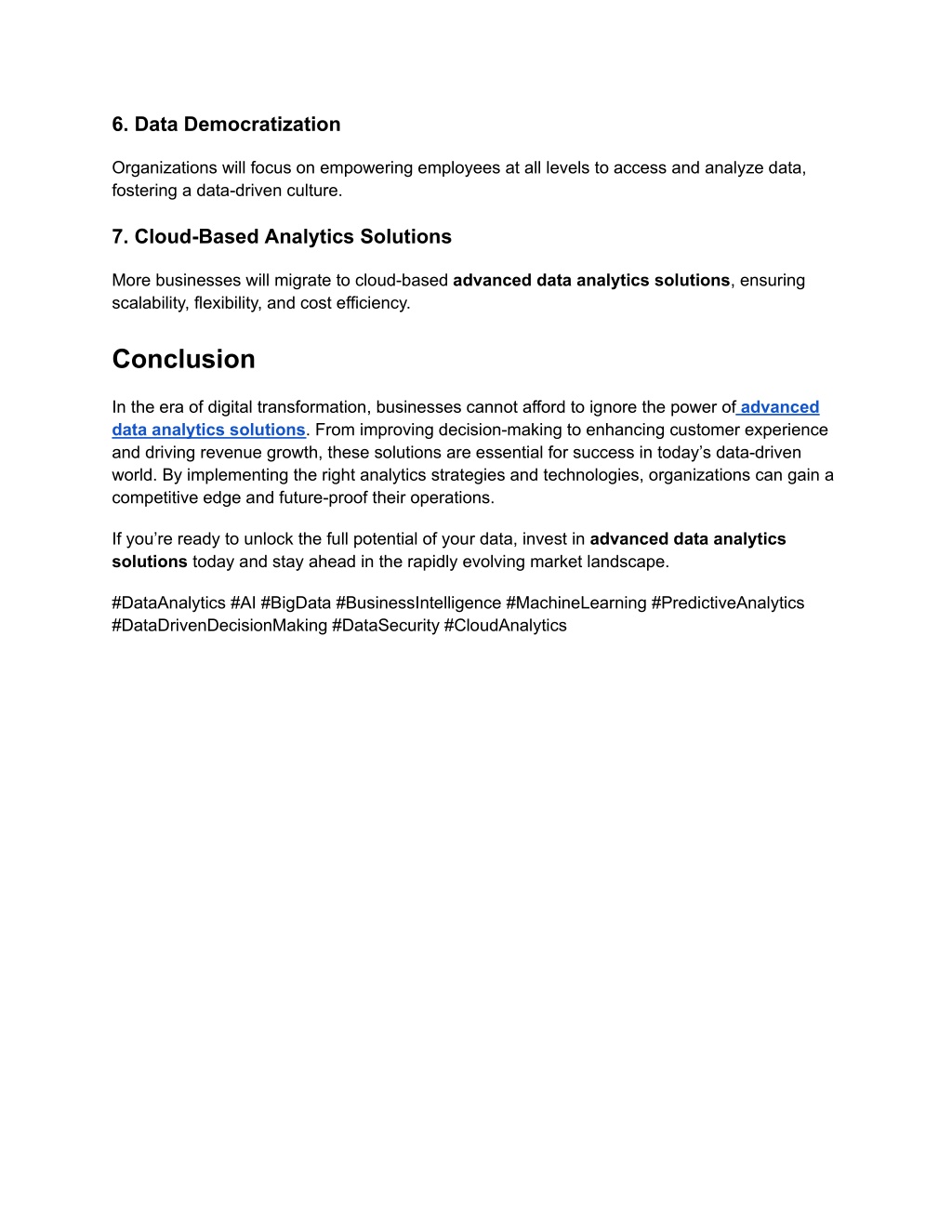 6. Data Democratization

Organizations will focus on empowering employees at all levels to access and analyze data, fostering a data-driven culture.

7. Cloud-Based Analytics Solutions

More businesses will migrate to cloud-based advanced data analytics solutions, ensuring scalability, flexibility, and cost efficiency.

Conclusion

In the era of digital transformation, businesses cannot afford to ignore the power of advanced data analytics solutions. From improving decision-making to enhancing customer experience and driving revenue growth, these solutions are essential for success in today's data-driven world. By implementing the right analytics strategies and technologies, organizations can gain a competitive edge and future-proof their operations.

If you're ready to unlock the full potential of your data, invest in advanced data analytics solutions today and stay ahead in the rapidly evolving market landscape.

#DataAnalytics #AI #BigData #BusinessIntelligence #MachineLearning #PredictiveAnalytics #DataDrivenDecisionMaking #DataSecurity #CloudAnalytics